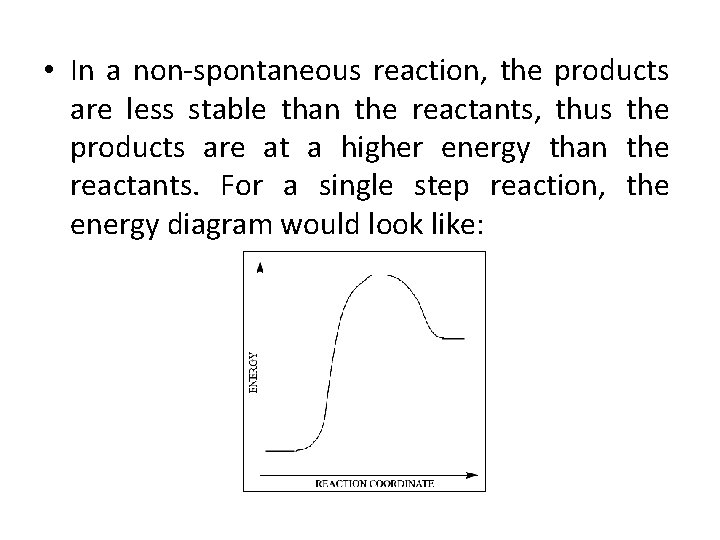 • In a non-spontaneous reaction, the products are less stable than the reactants, thus the products are at a higher energy than the reactants. For a single step reaction, the energy diagram would look like:

ENERGY

REACTION COORDINATE